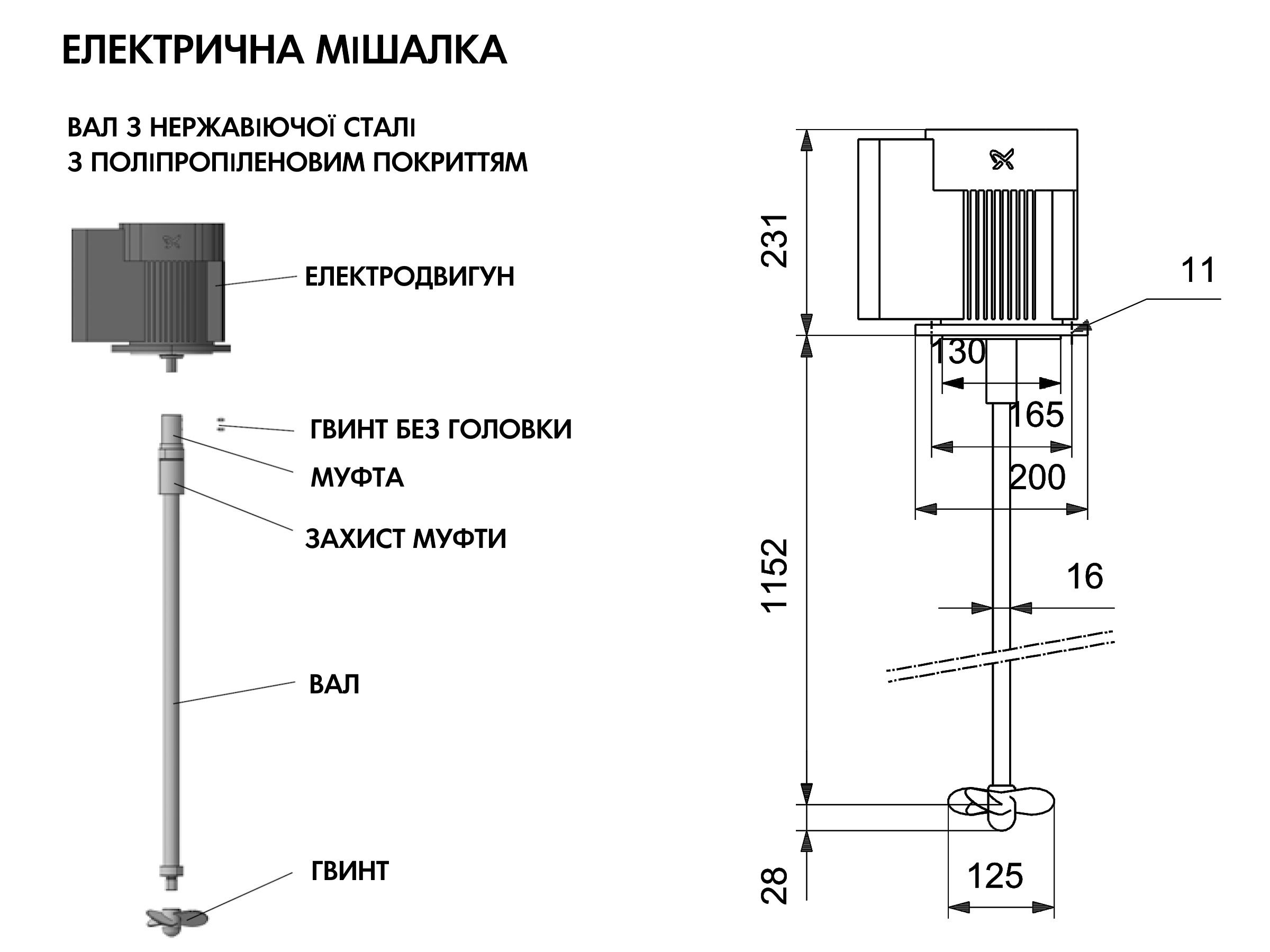 ЕЛЕКТРИЧНА МІШАЛКА

ВАЛ З НЕРЖАВІЮЧОЇ СТАЛІ
З ПОЛІПРОПІЛЕНОВИМ ПОКРИТТЯМ

ЕЛЕКТРОДВИГУН

ГВИНТ БЕЗ ГОЛОВКИ

МУФТА

ЗАХИСТ МУФТИ

ВАЛ

ГВИНТ

231

11

130

165

200

1152

16

28

125